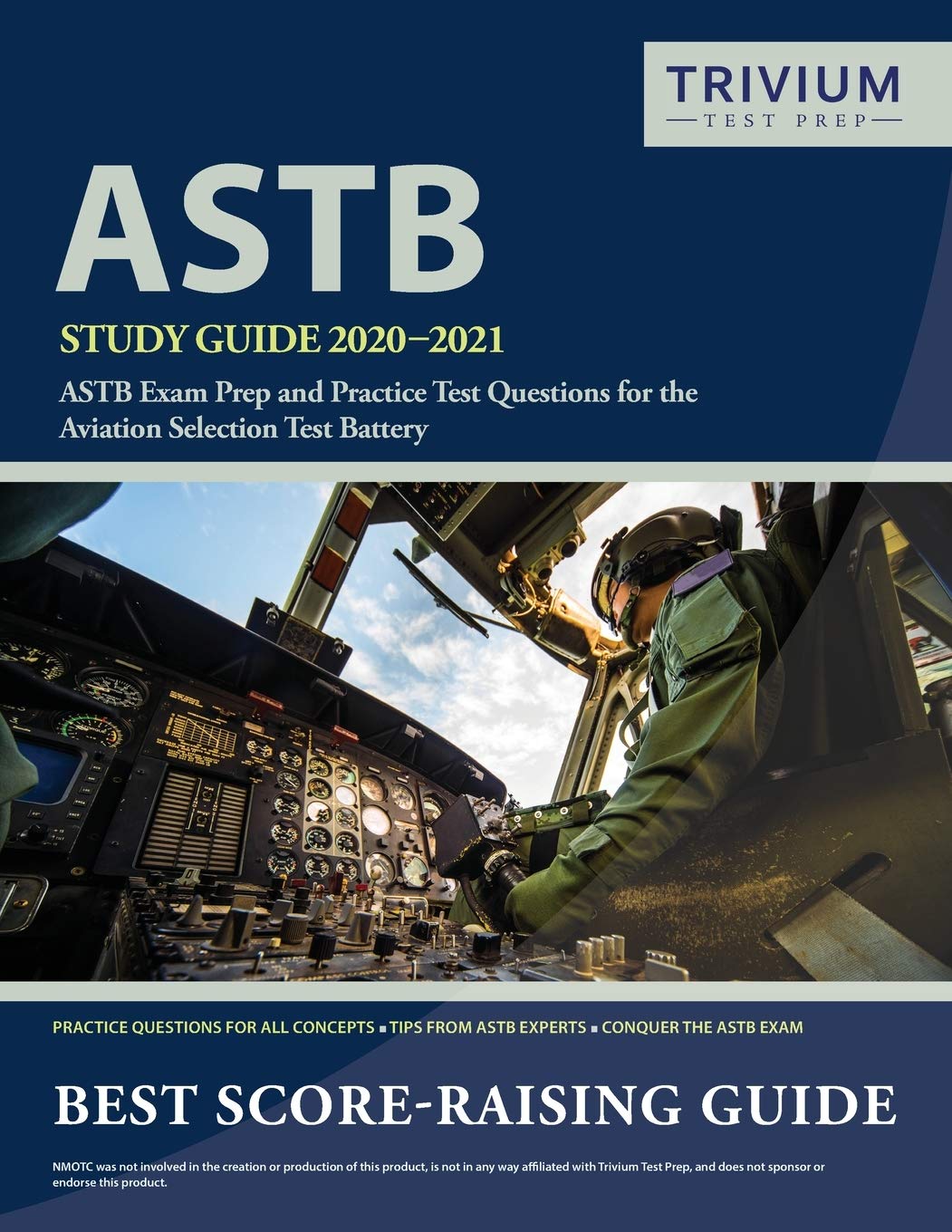 TRIVIUM
TEST PREP

ASTB

STUDY GUIDE 2020–2021

ASTB Exam Prep and Practice Test Questions for the Aviation Selection Test Battery

PRACTICE QUESTIONS FOR ALL CONCEPTS ▪ TIPS FROM ASTB EXPERTS ▪ CONQUER THE ASTB EXAM

BEST SCORE-RAISING GUIDE

NMOTC was not involved in the creation or production of this product, is not in any way affiliated with Trivium Test Prep, and does not sponsor or endorse this product.